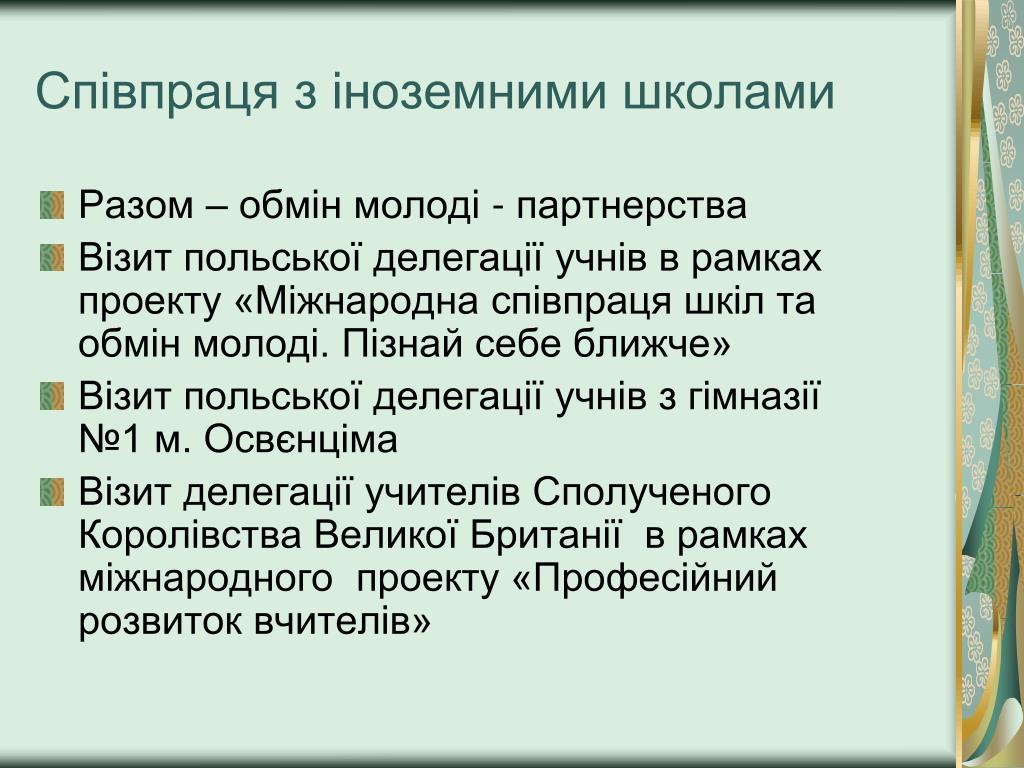 Співпраця з іноземними школами

Разом – обмін молоді - партнерства

Візит польської делегації учнів в рамках проекту «Міжнародна співпраця шкіл та обмін молоді. Пізнай себе ближче»

Візит польської делегації учнів з гімназії №1 м. Освєнціма

Візит делегації учителів Сполученого Королівства Великої Британії в рамках міжнародного проекту «Професійний розвиток вчителів»